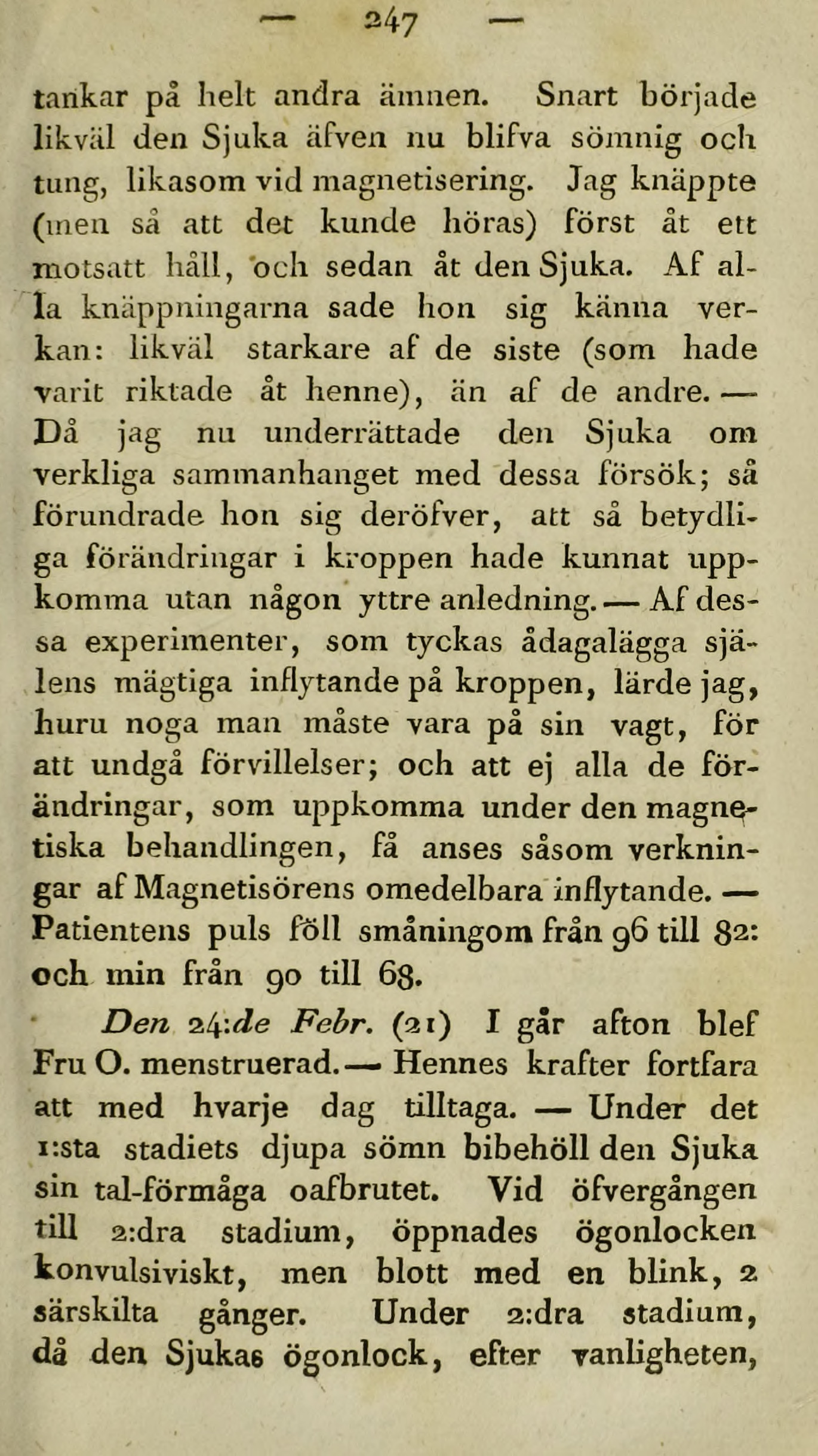 — 247 —

tankar på helt andra ämnen. Snart började likväl den Sjuka äfven nu blifva sömnig och tung, likasom vid magnetisering. Jag knäppte (men så att det kunde höras) först åt ett motsatt håll, och sedan åt den Sjuka. Af alla knäppningarna sade hon sig känna verkan: likväl starkare af de siste (som hade varit riktade åt henne), än af de andre. — Då jag nu underrättade den Sjuka om verkliga sammanhanget med dessa försök; så förundrade hon sig deröfver, att så betydliga förändringar i kroppen hade kunnat uppkomma utan någon yttre anledning. — Af dessa experimenter, som tyckas ådagalägga själens mägtiga inflytande på kroppen, lärde jag, huru noga man måste vara på sin vagt, för att undgå förvillelser; och att ej alla de förändringar, som uppkomma under den magnetiska behandlingen, få anses såsom verkningar af Magnetisörens omedelbara inflytande. — Patientens puls föll småningom från 96 till 82: och min från 90 till 68.

Den 24:de Febr. (21) I går afton blef Fru O. menstruerad. — Hennes krafter fortfara att med hvarje dag tilltaga. — Under det 1:sta stadiets djupa sömn bibehöll den Sjuka sin tal-förmåga oafbrutet. Vid öfvergången till 2:dra stadium, öppnades ögonlocken konvulsiviskt, men blott med en blink, 2 särskilta gånger. Under 2:dra stadium, då den Sjukas ögonlock, efter vanligheten,